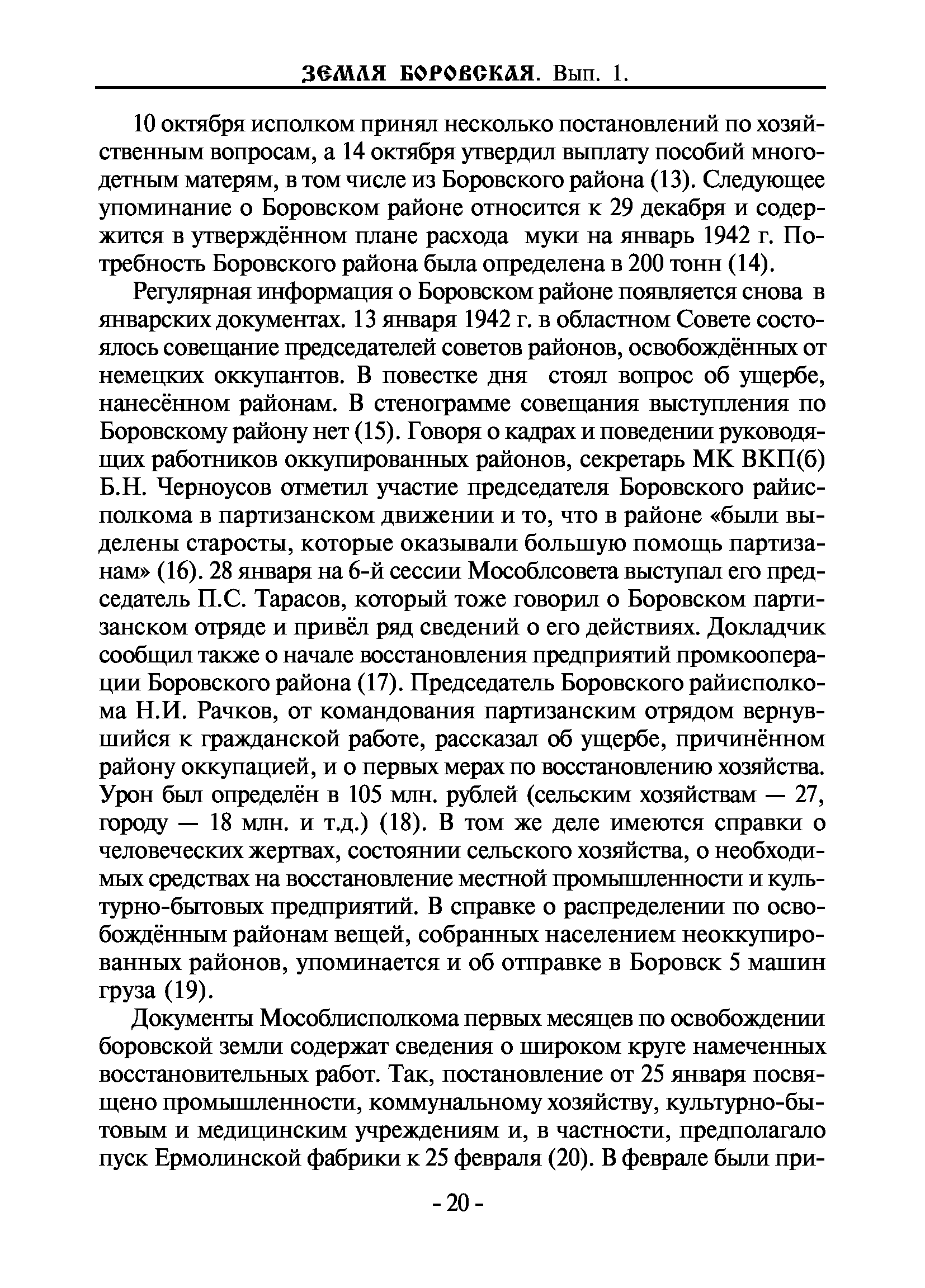 ЗЕМЛЯ БОРОВСКАЯ. Вып. 1.

10 октября исполком принял несколько постановлений по хозяйственным вопросам, а 14 октября утвердил выплату пособий многодетным матерям, в том числе из Боровского района (13). Следующее упоминание о Боровском районе относится к 29 декабря и содержится в утверждённом плане расхода муки на январь 1942 г. Потребность Боровского района была определена в 200 тонн (14).

Регулярная информация о Боровском районе появляется снова в январских документах. 13 января 1942 г. в областном Совете состоялось совещание председателей советов районов, освобождённых от немецких оккупантов. В повестке дня стоял вопрос об ущербе, нанесённом районам. В стенограмме совещания выступления по Боровскому району нет (15). Говоря о кадрах и поведении руководящих работников оккупированных районов, секретарь МК ВКП(б) Б.Н. Черноусов отметил участие председателя Боровского райисполкома в партизанском движении и то, что в районе «были выделены старосты, которые оказывали большую помощь партизанам» (16). 28 января на 6-й сессии Мособлсовета выступал его председатель П.С. Тарасов, который тоже говорил о Боровском партизанском отряде и привёл ряд сведений о его действиях. Докладчик сообщил также о начале восстановления предприятий промкооперации Боровского района (17). Председатель Боровского райисполкома Н.И. Рачков, от командования партизанским отрядом вернувшийся к гражданской работе, рассказал об ущербе, причинённом району оккупацией, и о первых мерах по восстановлению хозяйства. Урон был определён в 105 млн. рублей (сельским хозяйствам — 27, городу — 18 млн. и т.д.) (18). В том же деле имеются справки о человеческих жертвах, состоянии сельского хозяйства, о необходимых средствах на восстановление местной промышленности и культурно-бытовых предприятий. В справке о распределении по освобождённым районам вещей, собранных населением неоккупированных районов, упоминается и об отправке в Боровск 5 машин груза (19).

Документы Мособлисполкома первых месяцев по освобождении боровской земли содержат сведения о широком круге намеченных восстановительных работ. Так, постановление от 25 января посвящено промышленности, коммунальному хозяйству, культурно-бытовым и медицинским учреждениям и, в частности, предполагало пуск Ермолинской фабрики к 25 февраля (20). В феврале были при-

- 20 -